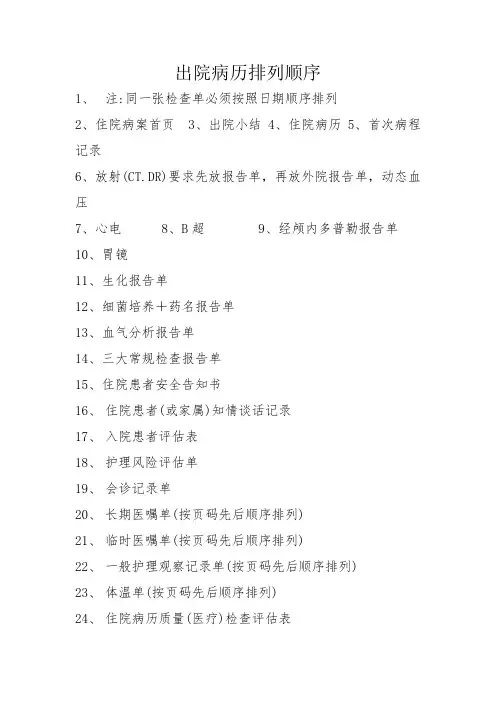 出院病历排列顺序

1、 注:同一张检查单必须按照日期顺序排列

2、住院病案首页 3、出院小结 4、住院病历 5、首次病程记录

6、放射(CT.DR)要求先放报告单，再放外院报告单，动态血压

7、心电 8、B超 9、经颅内多普勒报告单

10、胃镜

11、生化报告单

12、细菌培养＋药名报告单

13、血气分析报告单

14、三大常规检查报告单

15、住院患者安全告知书

16、 住院患者(或家属)知情谈话记录

17、 入院患者评估表

18、 护理风险评估单

19、 会诊记录单

20、 长期医嘱单(按页码先后顺序排列)

21、 临时医嘱单(按页码先后顺序排列)

22、 一般护理观察记录单(按页码先后顺序排列)

23、 体温单(按页码先后顺序排列)

24、 住院病历质量(医疗)检查评估表